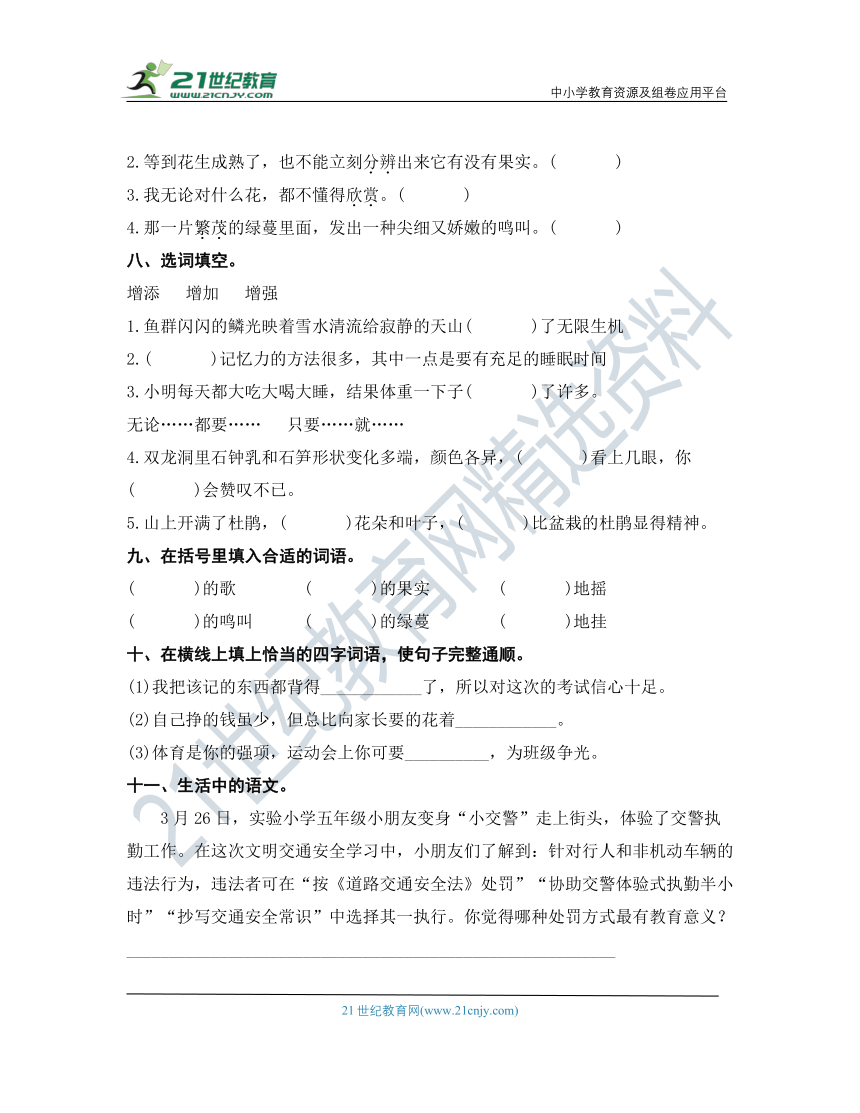 21世纪教育
www.21cnjy.com
中小学教育资源及组卷应用平台

2.等到花生成熟了，也不能立刻分辨出来它有没有果实。（　　　）
3.我无论对什么花，都不懂得欣赏。（　　　）
4.那一片繁茂的绿蔓里面，发出一种尖细又娇嫩的鸣叫。（　　　）

八、选词填空。

增添　　增加　　增强
1.鱼群闪闪的鳞光映着雪水清流给寂静的天山（　　　）了无限生机
2.（　　　）记忆力的方法很多，其中一点是要有充足的睡眠时间
3.小明每天都大吃大喝大睡，结果体重一下子（　　　）了许多。
无论……都要……　　只要……就……
4.双龙洞里石钟乳和石笋形状变化多端，颜色各异，（　　　）看上几眼，你（　　　）会赞叹不已。
5.山上开满了杜鹃，（　　　）花朵和叶子，（　　　）比盆栽的杜鹃显得精神。

九、在括号里填入合适的词语。

（　　　）的歌　　（　　　）的果实　　（　　　）地摇
（　　　）的鸣叫　　（　　　）的绿蔓　　（　　　）地挂

十、在横线上填上恰当的四字词语，使句子完整通顺。

(1)我把该记的东西都背得____________了，所以对这次的考试信心十足。
(2)自己挣的钱虽少，但总比向家长要的花着____________。
(3)体育是你的强项，运动会上你可要__________，为班级争光。

十一、生活中的语文。

3月26日，实验小学五年级小朋友变身“小交警”走上街头，体验了交警执勤工作。在这次文明交通安全学习中，小朋友们了解到：针对行人和非机动车辆的违法行为，违法者可在“按《道路交通安全法》处罚”“协助交警体验式执勤半小时”“抄写交通安全常识”中选择其一执行。你觉得哪种处罚方式最有教育意义？

21世纪教育网精选资料

21世纪教育网(www.21cnjy.com)